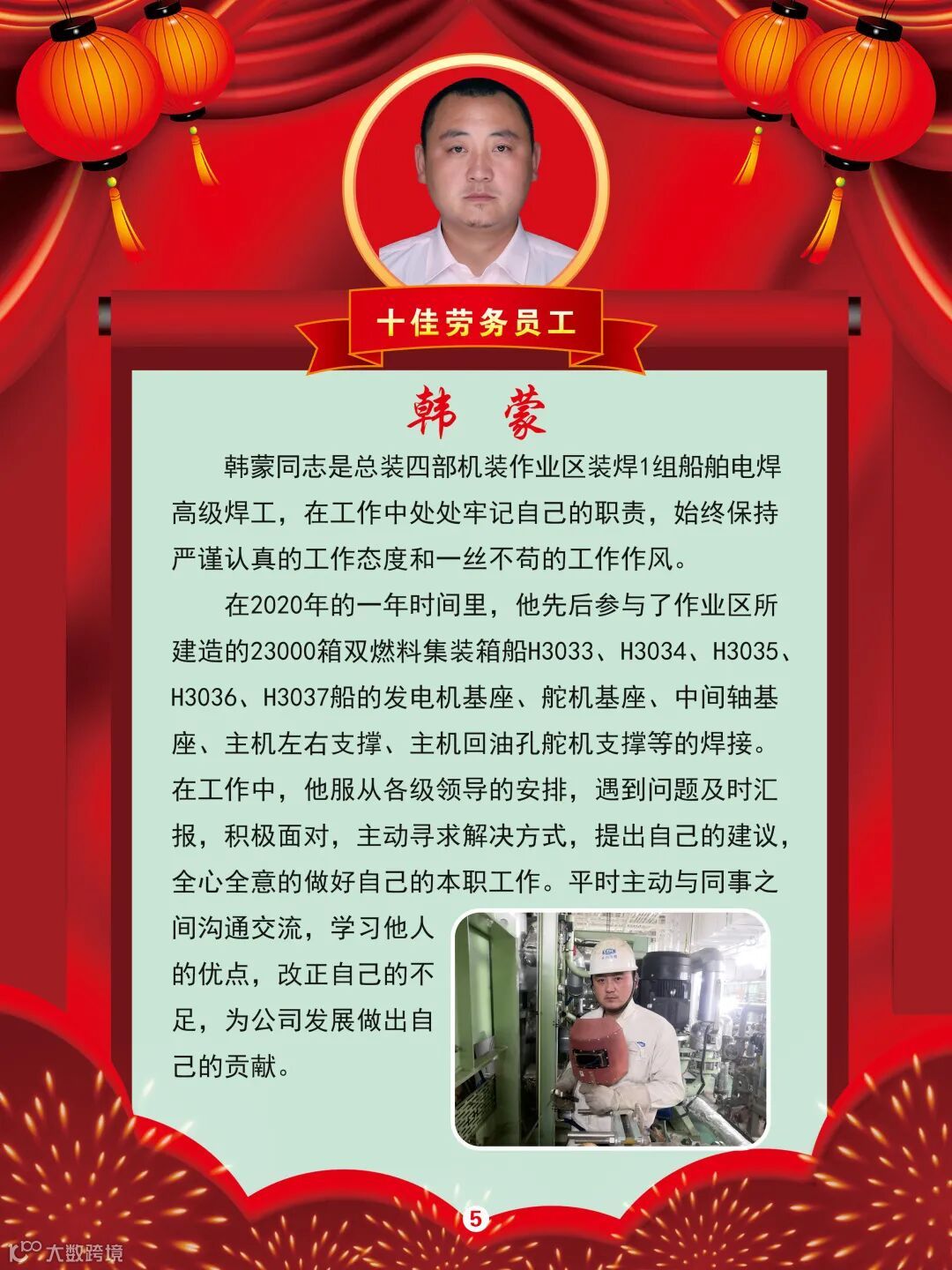 十佳劳务员工

韩 蒙

韩蒙同志是总装四部机装作业区装焊1组船舶电焊高级焊工，在工作中处处牢记自己的职责，始终保持严谨认真的工作态度和一丝不苟的工作作风。

在2020年的一年时间里，他先后参与了作业区所建造的23000箱双燃料集装箱船H3033、H3034、H3035、H3036、H3037船的发电机基座、舵机基座、中间轴基座、主机左右支撑、主机回油孔舵机支撑等的焊接。在工作中，他服从各级领导的安排，遇到问题及时汇报，积极面对，主动寻求解决方式，提出自己的建议，全心全意的做好自己的本职工作。平时主动与同事之间沟通交流，学习他人的优点，改正自己的不足，为公司发展做出自己的贡献。

5

大数跨境